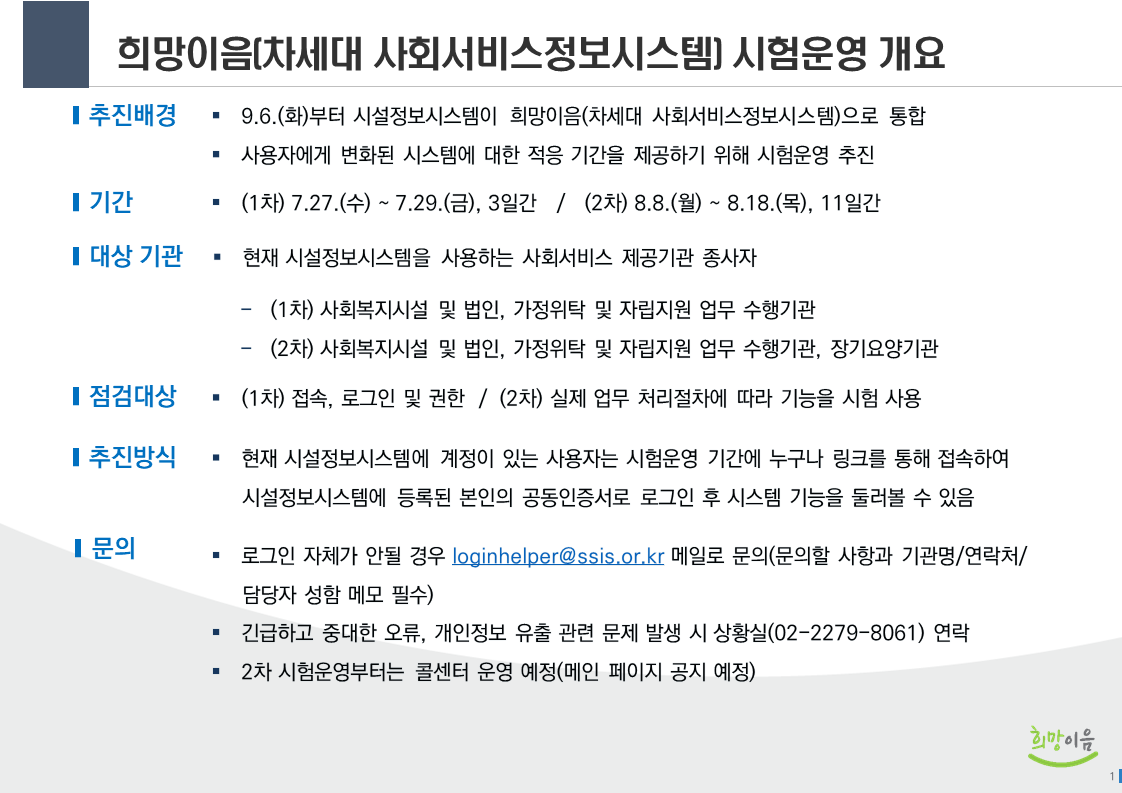 희망이음(차세대 사회서비스정보시스템) 시험운영 개요

추진배경
▪ 9.6.(화)부터 시설정보시스템이 희망이음(차세대 사회서비스정보시스템)으로 통합
▪ 사용자에게 변화된 시스템에 대한 적응 기간을 제공하기 위해 시험운영 추진

기간
▪ (1차) 7.27.(수) ~ 7.29.(금), 3일간 / (2차) 8.8.(월) ~ 8.18.(목), 11일간

대상 기관
▪ 현재 시설정보시스템을 사용하는 사회서비스 제공기관 종사자
– (1차) 사회복지시설 및 법인, 가정위탁 및 자립지원 업무 수행기관
– (2차) 사회복지시설 및 법인, 가정위탁 및 자립지원 업무 수행기관, 장기요양기관

점검대상
▪ (1차) 접속, 로그인 및 권한 / (2차) 실제 업무 처리절차에 따라 기능을 시험 사용

추진방식
▪ 현재 시설정보시스템에 계정이 있는 사용자는 시험운영 기간에 누구나 링크를 통해 접속하여 시설정보시스템에 등록된 본인의 공동인증서로 로그인 후 시스템 기능을 둘러볼 수 있음

문의
▪ 로그인 자체가 안될 경우 loginhelper@ssis.or.kr 메일로 문의(문의할 사항과 기관명/연락처/담당자 성함 메모 필수)
▪ 긴급하고 중대한 오류, 개인정보 유출 관련 문제 발생 시 상황실(02-2279-8061) 연락
▪ 2차 시험운영부터는 콜센터 운영 예정(메인 페이지 공지 예정)

희망이음
1